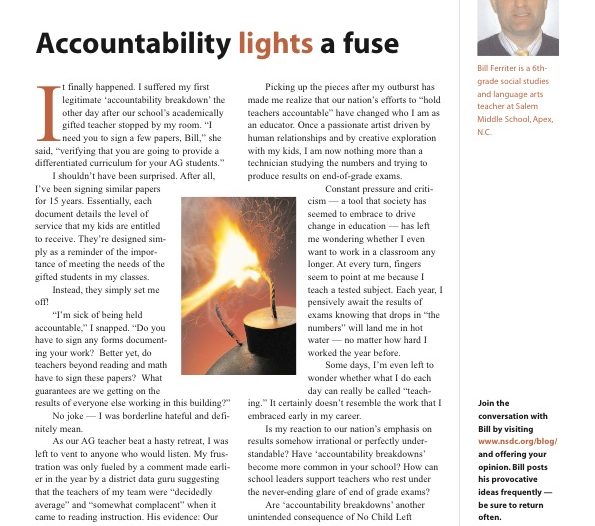 Accountability lights a fuse

It finally happened. I suffered my first legitimate 'accountability breakdown' the other day after our school's academically gifted teacher stopped by my room. "I need you to sign a few papers, Bill," she said, "verifying that you are going to provide a differentiated curriculum for your AG students."

I shouldn't have been surprised. After all, I've been signing similar papers for 15 years. Essentially, each document details the level of service that my kids are entitled to receive. They're designed simply as a reminder of the importance of meeting the needs of the gifted students in my classes.

Instead, they simply set me off!

"I'm sick of being held accountable," I snapped. "Do you have to sign any forms documenting your work? Better yet, do teachers beyond reading and math have to sign these papers? What guarantees are we getting on the results of everyone else working in this building?"

No joke — I was borderline hateful and definitely mean.

As our AG teacher beat a hasty retreat, I was left to vent to anyone who would listen. My frustration was only fueled by a comment made earlier in the year by a district data guru suggesting that the teachers of my team were "decidedly average" and "somewhat complacent" when it came to reading instruction. His evidence: Our

Picking up the pieces after my outburst has made me realize that our nation's efforts to "hold teachers accountable" have changed who I am as an educator. Once a passionate artist driven by human relationships and by creative exploration with my kids, I am now nothing more than a technician studying the numbers and trying to produce results on end-of-grade exams.

Constant pressure and criticism — a tool that society has seemed to embrace to drive change in education — has left me wondering whether I even want to work in a classroom any longer. At every turn, fingers seem to point at me because I teach a tested subject. Each year, I pensively await the results of exams knowing that drops in "the numbers" will land me in hot water — no matter how hard I worked the year before.

Some days, I'm even left to wonder whether what I do each day can really be called "teaching." It certainly doesn't resemble the work that I embraced early in my career.

Is my reaction to our nation's emphasis on results somehow irrational or perfectly understandable? Have 'accountability breakdowns' become more common in your school? How can school leaders support teachers who rest under the never-ending glare of end of grade exams?

Are 'accountability breakdowns' another unintended consequence of No Child Left

Bill Ferriter is a 6th-grade social studies and language arts teacher at Salem Middle School, Apex, N.C.

Join the conversation with Bill by visiting www.nsdc.org/blog/ and offering your opinion. Bill posts his provocative ideas frequently — be sure to return often.